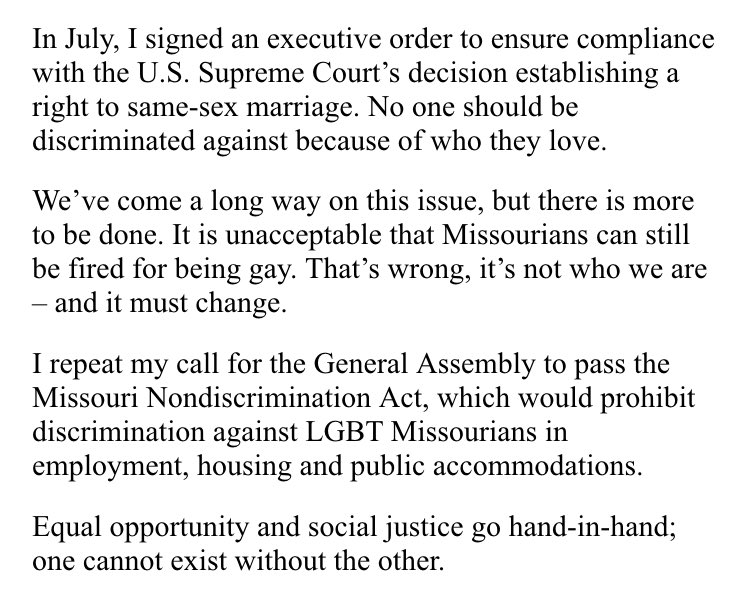 In July, I signed an executive order to ensure compliance with the U.S. Supreme Court’s decision establishing a right to same-sex marriage. No one should be discriminated against because of who they love.

We’ve come a long way on this issue, but there is more to be done. It is unacceptable that Missourians can still be fired for being gay. That’s wrong, it’s not who we are – and it must change.

I repeat my call for the General Assembly to pass the Missouri Nondiscrimination Act, which would prohibit discrimination against LGBT Missourians in employment, housing and public accommodations.

Equal opportunity and social justice go hand-in-hand; one cannot exist without the other.